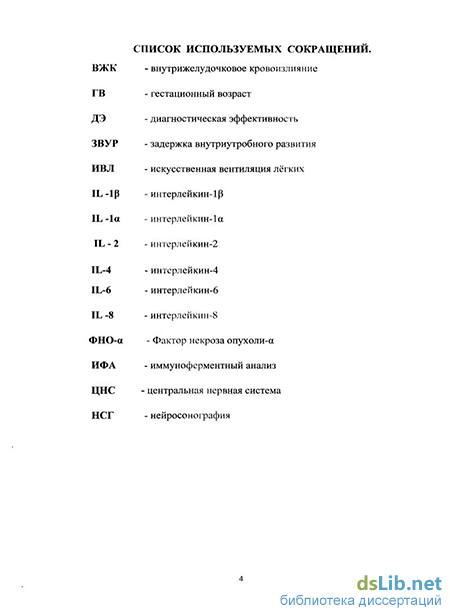 СПИСОК ИСПОЛЬЗУЕМЫХ СОКРАЩЕНИЙ.

ВЖК - внутрижелудочковое кровоизлияние

ГВ - гестационный возраст

ДЭ - диагностическая эффективность

ЗВУР - задержка внутриутробного развития

ИВЛ - искусственная вентиляция лёгких

IL -1β - интерлейкин-1β

IL -1α - интерлейкин-1α

IL - 2 - интерлейкин-2

IL-4 - интерлейкин-4

IL-6 - интерлейкин-6

IL -8 - интерлейкин-8

ФНО-α - Фактор некроза опухоли-α

ИФА - иммуноферментный анализ

ЦНС - центральная нервная система

НСГ - нейросонография

4

dsLib.net
библиотека диссертаций